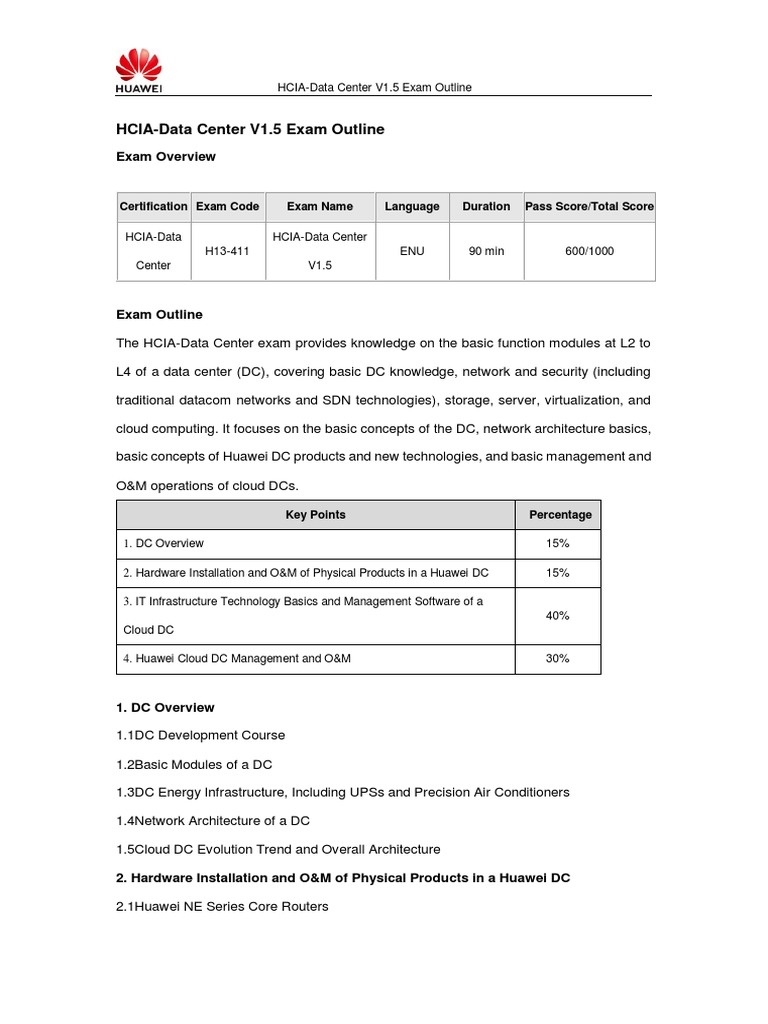 HUAWEI

HCIA-Data Center V1.5 Exam Outline

HCIA-Data Center V1.5 Exam Outline

Exam Overview

| Certification | Exam Code | Exam Name | Language | Duration | Pass Score/Total Score |
|---|---|---|---|---|---|
| HCIA-Data Center | H13-411 | HCIA-Data Center V1.5 | ENU | 90 min | 600/1000 |

Exam Outline

The HCIA-Data Center exam provides knowledge on the basic function modules at L2 to L4 of a data center (DC), covering basic DC knowledge, network and security (including traditional datacom networks and SDN technologies), storage, server, virtualization, and cloud computing. It focuses on the basic concepts of the DC, network architecture basics, basic concepts of Huawei DC products and new technologies, and basic management and O&M operations of cloud DCs.

| Key Points | Percentage |
|---|---|
| 1. DC Overview | 15% |
| 2. Hardware Installation and O&M of Physical Products in a Huawei DC | 15% |
| 3. IT Infrastructure Technology Basics and Management Software of a Cloud DC | 40% |
| 4. Huawei Cloud DC Management and O&M | 30% |

1. DC Overview

1.1DC Development Course

1.2Basic Modules of a DC

1.3DC Energy Infrastructure, Including UPSs and Precision Air Conditioners

1.4Network Architecture of a DC

1.5Cloud DC Evolution Trend and Overall Architecture

2. Hardware Installation and O&M of Physical Products in a Huawei DC

2.1Huawei NE Series Core Routers